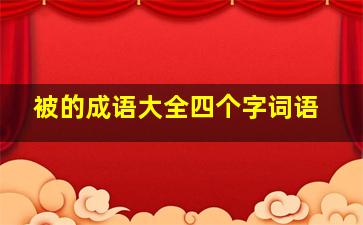 被的成语大全四个字词语